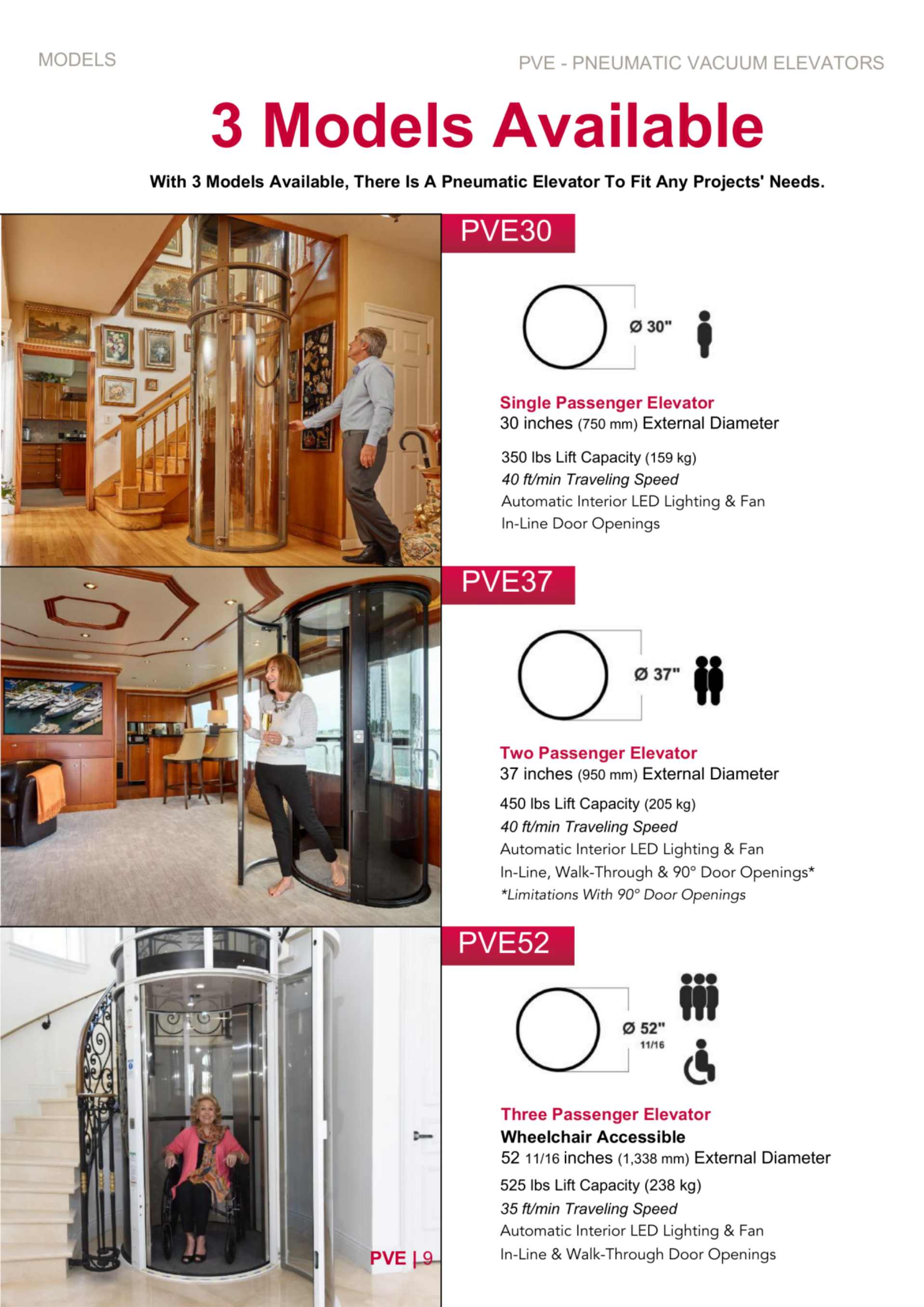 MODELS

PVE - PNEUMATIC VACUUM ELEVATORS

3 Models Available

With 3 Models Available, There Is A Pneumatic Elevator To Fit Any Projects' Needs.

PVE30

Ø 30"

Single Passenger Elevator
30 inches (750 mm) External Diameter

350 lbs Lift Capacity (159 kg)
40 ft/min Traveling Speed
Automatic Interior LED Lighting & Fan
In-Line Door Openings

PVE37

Ø 37"

Two Passenger Elevator
37 inches (950 mm) External Diameter

450 lbs Lift Capacity (205 kg)
40 ft/min Traveling Speed
Automatic Interior LED Lighting & Fan
In-Line, Walk-Through & 90° Door Openings*
*Limitations With 90° Door Openings

PVE52

Ø 52" 11/16

Three Passenger Elevator
Wheelchair Accessible
52 11/16 inches (1,338 mm) External Diameter
525 lbs Lift Capacity (238 kg)
35 ft/min Traveling Speed
Automatic Interior LED Lighting & Fan
In-Line & Walk-Through Door Openings

PVE | 9